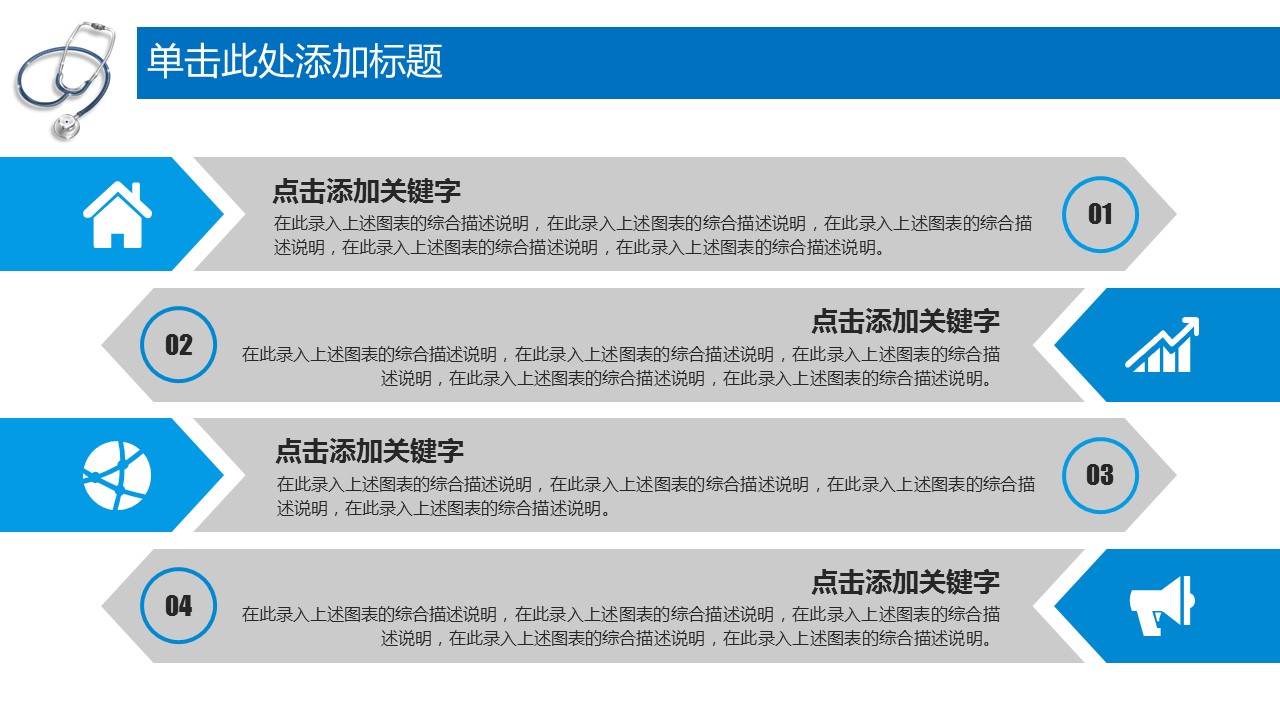 单击此处添加标题

点击添加关键字

在此录入上述图表的综合描述说明，在此录入上述图表的综合描述说明，在此录入上述图表的综合描述说明，在此录入上述图表的综合描述说明，在此录入上述图表的综合描述说明。

01

02

点击添加关键字

在此录入上述图表的综合描述说明，在此录入上述图表的综合描述说明，在此录入上述图表的综合描述说明，在此录入上述图表的综合描述说明，在此录入上述图表的综合描述说明。

点击添加关键字

在此录入上述图表的综合描述说明，在此录入上述图表的综合描述说明，在此录入上述图表的综合描述说明，在此录入上述图表的综合描述说明。

03

04

点击添加关键字

在此录入上述图表的综合描述说明，在此录入上述图表的综合描述说明，在此录入上述图表的综合描述说明，在此录入上述图表的综合描述说明，在此录入上述图表的综合描述说明。